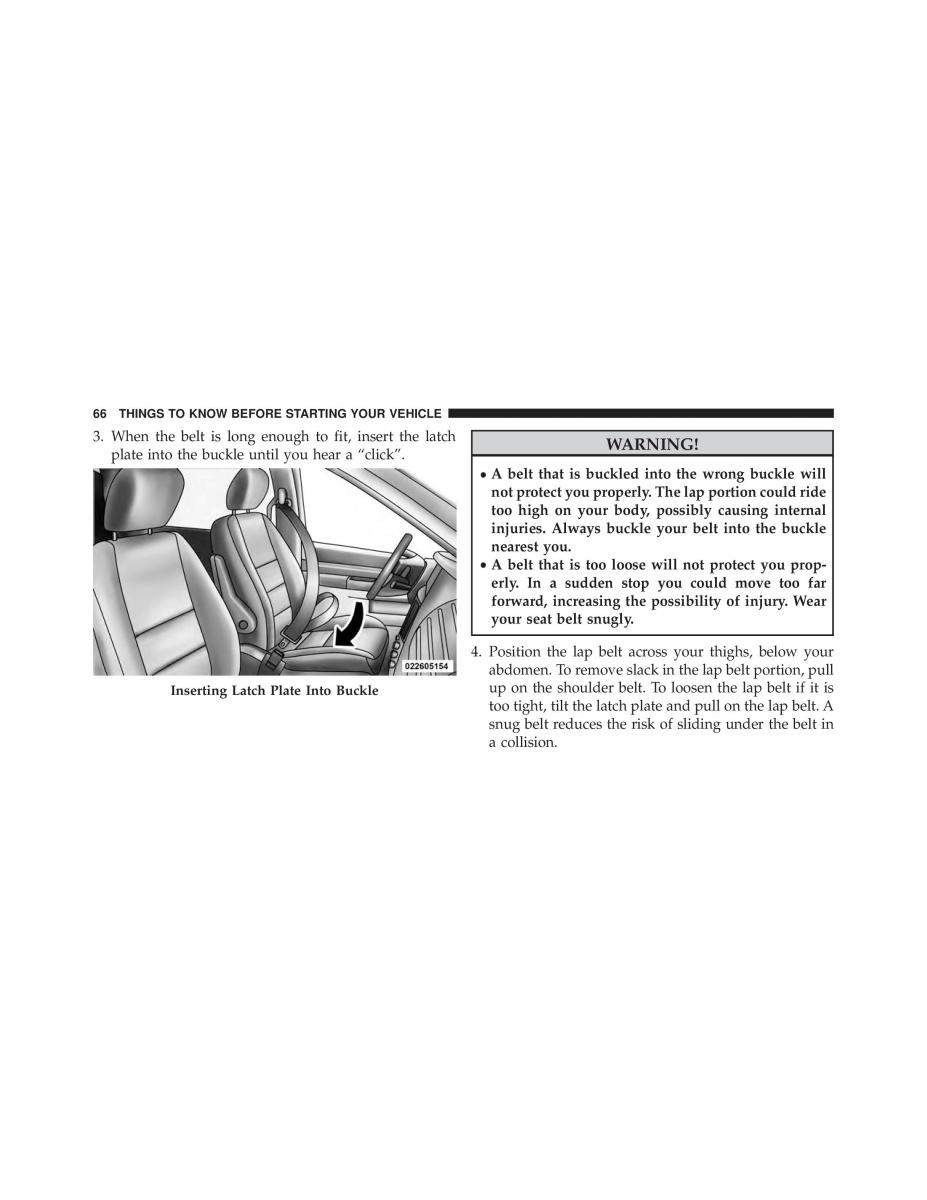 66 THINGS TO KNOW BEFORE STARTING YOUR VEHICLE

3. When the belt is long enough to fit, insert the latch plate into the buckle until you hear a “click”.

022605154

Inserting Latch Plate Into Buckle

WARNING!

• A belt that is buckled into the wrong buckle will not protect you properly. The lap portion could ride too high on your body, possibly causing internal injuries. Always buckle your belt into the buckle nearest you.
• A belt that is too loose will not protect you properly. In a sudden stop you could move too far forward, increasing the possibility of injury. Wear your seat belt snugly.

4. Position the lap belt across your thighs, below your abdomen. To remove slack in the lap belt portion, pull up on the shoulder belt. To loosen the lap belt if it is too tight, tilt the latch plate and pull on the lap belt. A snug belt reduces the risk of sliding under the belt in a collision.